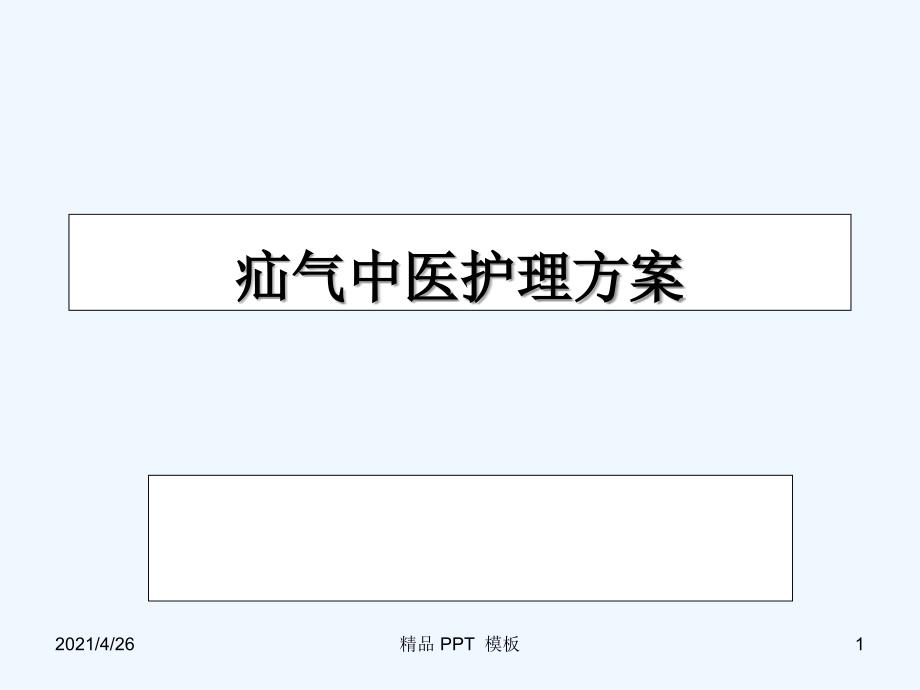 疝气中医护理方案

2021/4/26

精品 PPT 模板

1